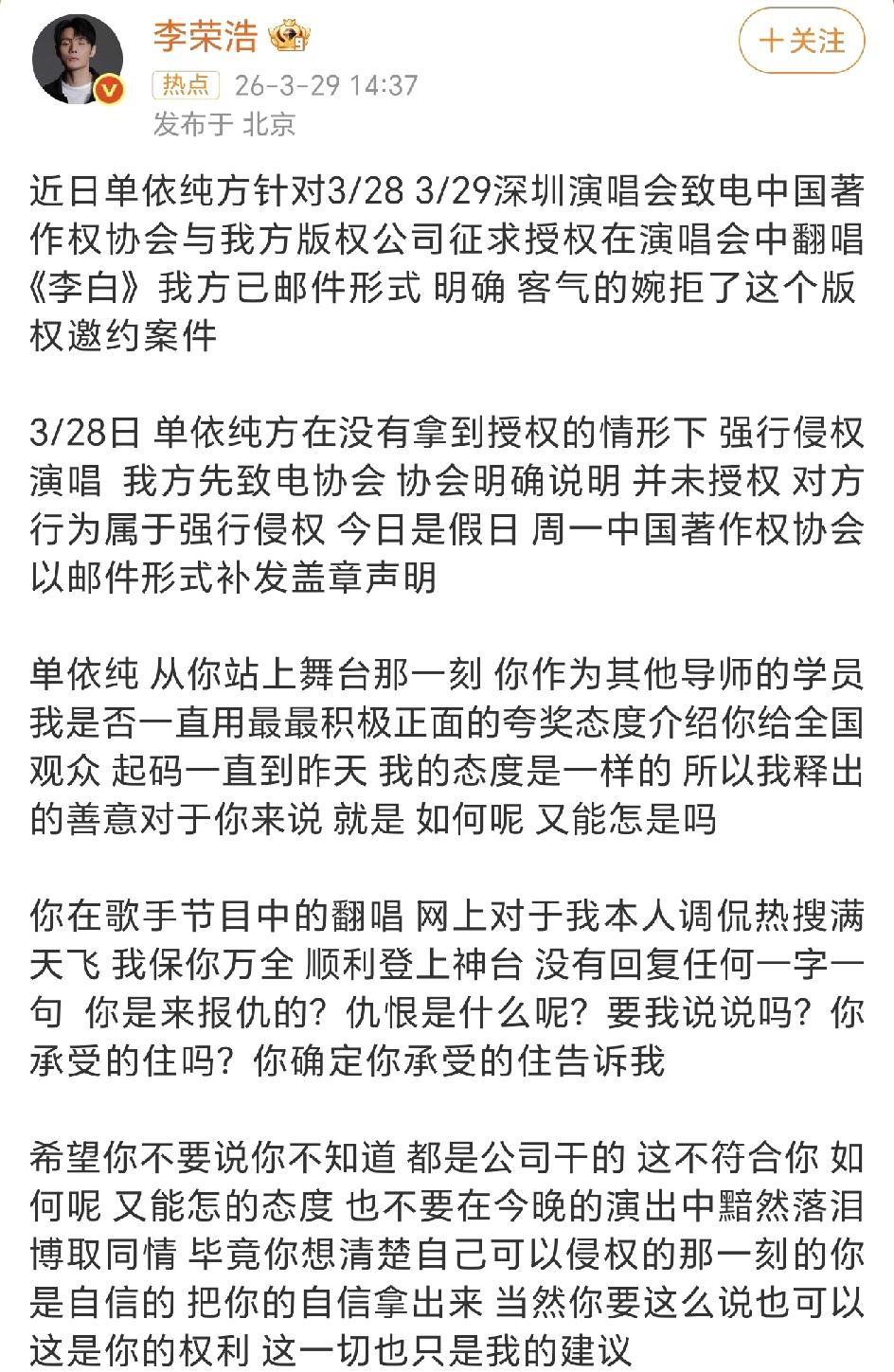 李荣浩

＋关注

热点 26-3-29 14:37
发布于 北京

近日单依纯方针对3/28 3/29深圳演唱会致电中国著作权协会与我方版权公司征求授权在演唱会中翻唱《李白》我方已邮件形式 明确 客气的婉拒了这个版权邀约案件

3/28日 单依纯方在没有拿到授权的情形下 强行侵权演唱 我方先致电协会 协会明确说明 并未授权 对方行为属于强行侵权 今日是假日 周一中国著作权协会以邮件形式补发盖章声明

单依纯 从你站上舞台那一刻 你作为其他导师的学员 我是否一直用最最积极正面的夸奖态度介绍你给全国观众 起码一直到昨天 我的态度是一样的 所以我释出的善意对于你来说 就是 如何呢 又能怎是吗

你在歌手节目中的翻唱 网上对于我本人调侃热搜满天飞 我保你万全 顺利登上神台 没有回复任何一字一句 你是来报仇的？仇恨是什么呢？要我说说吗？你承受的住吗？你确定你承受的住告诉我

希望你不要说你不知道 都是公司干的 这不符合你 如何呢 又能怎的态度 也不要在今晚的演出中黯然落泪博取同情 毕竟你想清楚自己可以侵权的那一刻的你是自信的 把你的自信拿出来 当然你要这么说也可以 这是你的权利 这一切也只是我的建议